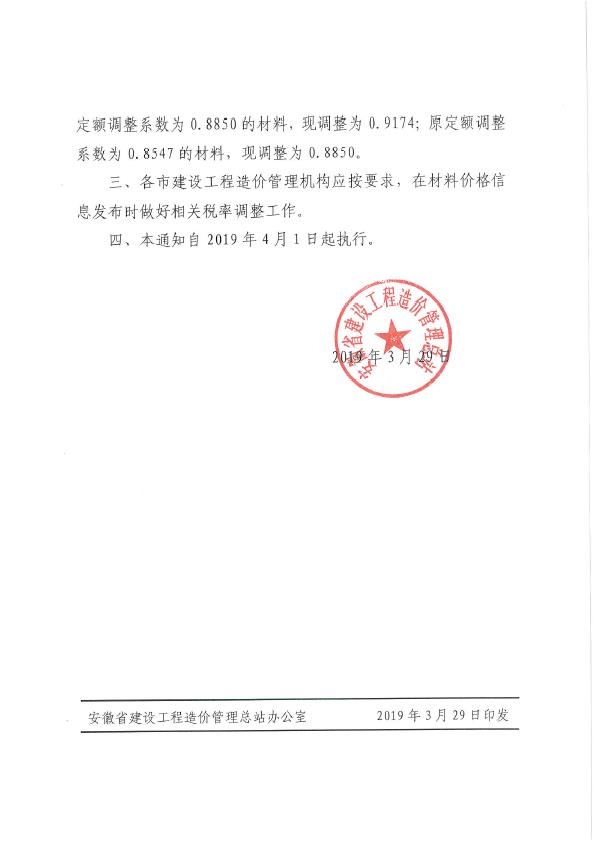 定额调整系数为 0.8850 的材料，现调整为 0.9174；原定额调整系数为 0.8547 的材料，现调整为 0.8850。

三、各市建设工程造价管理机构应按要求，在材料价格信息发布时做好相关税率调整工作。

四、本通知自 2019 年 4 月 1 日起执行。

安徽省建设工程造价管理总站

2019 年 3 月 29 日

安徽省建设工程造价管理总站办公室　　2019 年 3 月 29 日印发